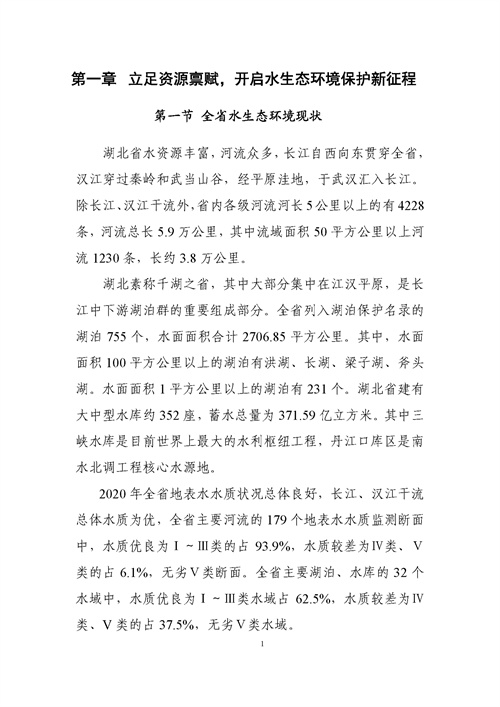 第一章 立足资源禀赋，开启水生态环境保护新征程

第一节 全省水生态环境现状

湖北省水资源丰富，河流众多，长江自西向东贯穿全省，汉江穿过秦岭和武当山谷，经平原洼地，于武汉汇入长江。除长江、汉江干流外，省内各级河流河长5公里以上的有4228条，河流总长5.9万公里，其中流域面积50平方公里以上河流1230条，长约3.8万公里。

湖北素称千湖之省，其中大部分集中在江汉平原，是长江中下游湖泊群的重要组成部分。全省列入湖泊保护名录的湖泊755个，水面面积合计2706.85平方公里。其中，水面面积100平方公里以上的湖泊有洪湖、长湖、梁子湖、斧头湖。水面面积1平方公里以上的湖泊有231个。湖北省建有大中型水库约352座，蓄水总量为371.59亿立方米。其中三峡水库是目前世界上最大的水利枢纽工程，丹江口库区是南水北调工程核心水源地。

2020年全省地表水水质状况总体良好，长江、汉江干流总体水质为优，全省主要河流的179个地表水水质监测断面中，水质优良为Ⅰ～Ⅲ类的占93.9%，水质较差为Ⅳ类、Ⅴ类的占6.1%，无劣Ⅴ类断面。全省主要湖泊、水库的32个水域中，水质优良为Ⅰ～Ⅲ类水域占62.5%，水质较差为Ⅳ类、Ⅴ类的占37.5%，无劣Ⅴ类水域。

1